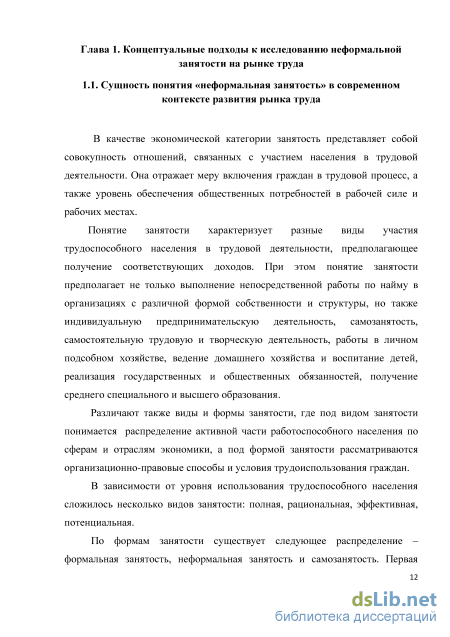 Глава 1. Концептуальные подходы к исследованию неформальной занятости на рынке труда

1.1. Сущность понятия «неформальная занятость» в современном контексте развития рынка труда

В качестве экономической категории занятость представляет собой совокупность отношений, связанных с участием населения в трудовой деятельности. Она отражает меру включения граждан в трудовой процесс, а также уровень обеспечения общественных потребностей в рабочей силе и рабочих местах.

Понятие занятости характеризует разные виды участия трудоспособного населения в трудовой деятельности, предполагающее получение соответствующих доходов. При этом понятие занятости предполагает не только выполнение непосредственной работы по найму в организациях с различной формой собственности и структуры, но также индивидуальную предпринимательскую деятельность, самозанятость, самостоятельную трудовую и творческую деятельность, работы в личном подсобном хозяйстве, ведение домашнего хозяйства и воспитание детей, реализация государственных и общественных обязанностей, получение среднего специального и высшего образования.

Различают также виды и формы занятости, где под видом занятости понимается распределение активной части работоспособного населения по сферам и отраслям экономики, а под формой занятости рассматриваются организационно-правовые способы и условия трудоиспользования граждан.

В зависимости от уровня использования трудоспособного населения сложилось несколько видов занятости: полная, рациональная, эффективная, потенциальная.

По формам занятости существует следующее распределение – формальная занятость, неформальная занятость и самозанятость. Первая

12

dsLib.net
библиотека диссертаций